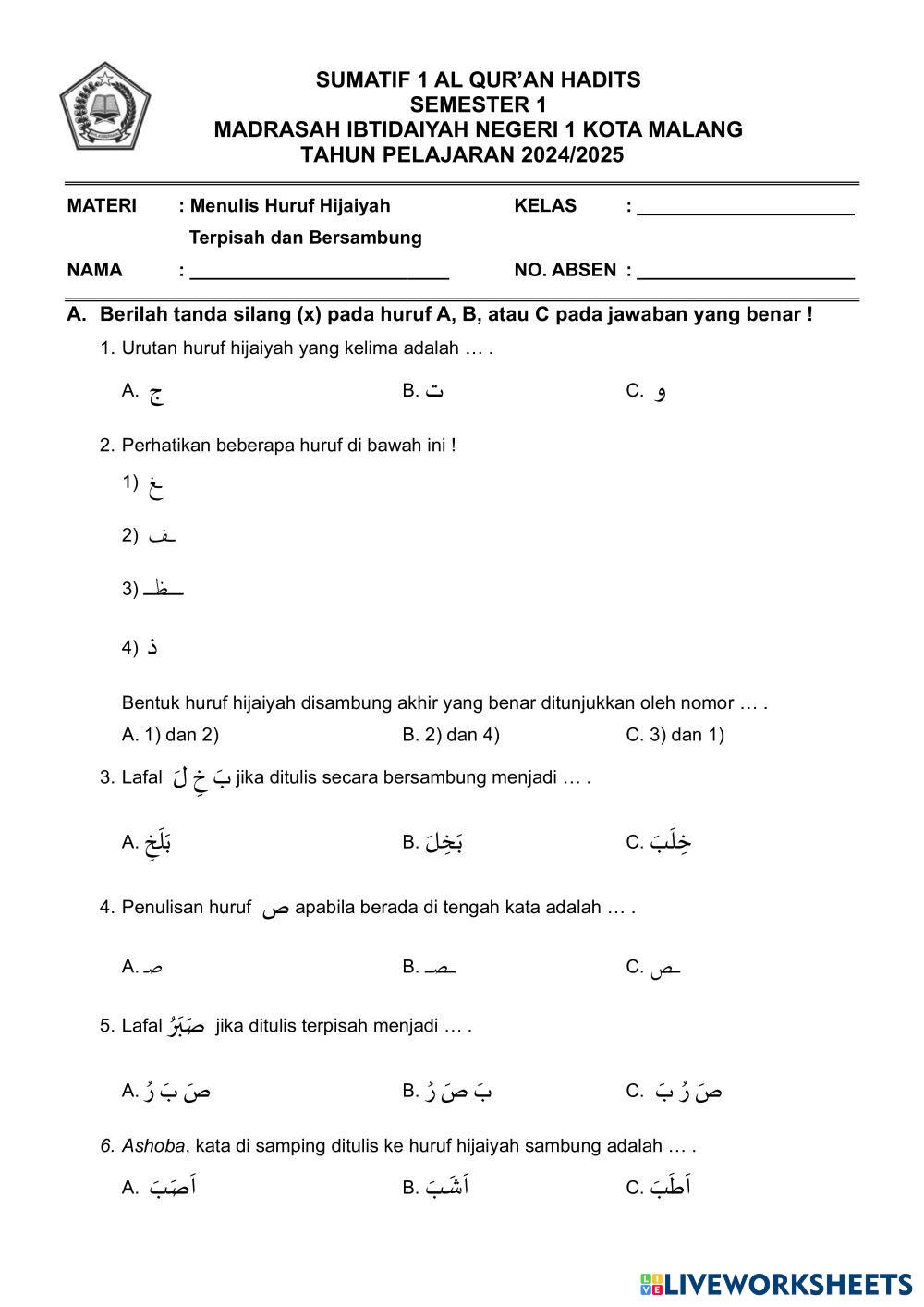 SUMATIF 1 AL QUR'AN HADITS
SEMESTER 1
MADRASAH IBTIDAIYAH NEGERI 1 KOTA MALANG
TAHUN PELAJARAN 2024/2025

MATERI : Menulis Huruf Hijaiyah Terpisah dan Bersambung
KELAS : ____________________
NAMA : ________________________
NO. ABSEN : ____________________

A. Berilah tanda silang (x) pada huruf A, B, atau C pada jawaban yang benar !

1. Urutan huruf hijaiyah yang kelima adalah … .
A. ج B. ت C. و

2. Perhatikan beberapa huruf di bawah ini !
1) غ
2) ـف
3) ـظـ
4) ذ
Bentuk huruf hijaiyah disambung akhir yang benar ditunjukkan oleh nomor … .
A. 1) dan 2) B. 2) dan 4) C. 3) dan 1)

3. Lafal بَ خِ لَ jika ditulis secara bersambung menjadi … .
A. بَلَخِ B. بَخِلَ C. خِلَبَ

4. Penulisan huruf ص apabila berada di tengah kata adalah … .
A. صـ B. ـصـ C. ـص

5. Lafal صَبَرُ jika ditulis terpisah menjadi … .
A. صَ بَ رُ B. بَ صَ رُ C. صَ رُ بَ

6. Ashoba, kata di samping ditulis ke huruf hijaiyah sambung adalah … .
A. اَصَبَ B. اَشَبَ C. اَطَبَ

LIVEWORKSHEETS